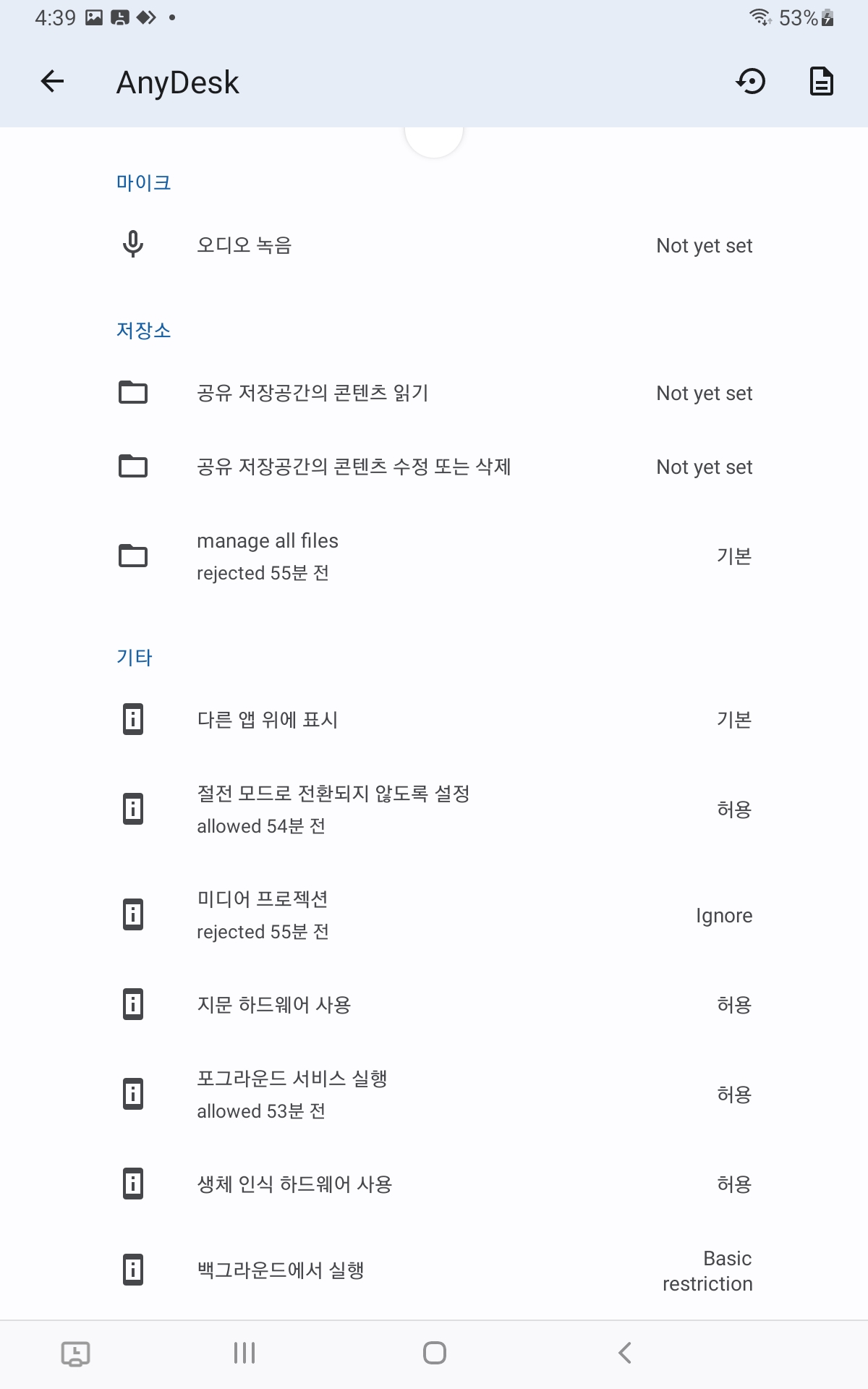 4:39 • 53%

AnyDesk

마이크

오디오 녹음 Not yet set

저장소

공유 저장공간의 콘텐츠 읽기 Not yet set

공유 저장공간의 콘텐츠 수정 또는 삭제 Not yet set

manage all files
rejected 55분 전
기본

기타

다른 앱 위에 표시 기본

절전 모드로 전환되지 않도록 설정
allowed 54분 전
허용

미디어 프로젝션
rejected 55분 전
Ignore

지문 하드웨어 사용 허용

포그라운드 서비스 실행
allowed 53분 전
허용

생체 인식 하드웨어 사용 허용

백그라운드에서 실행 Basic restriction